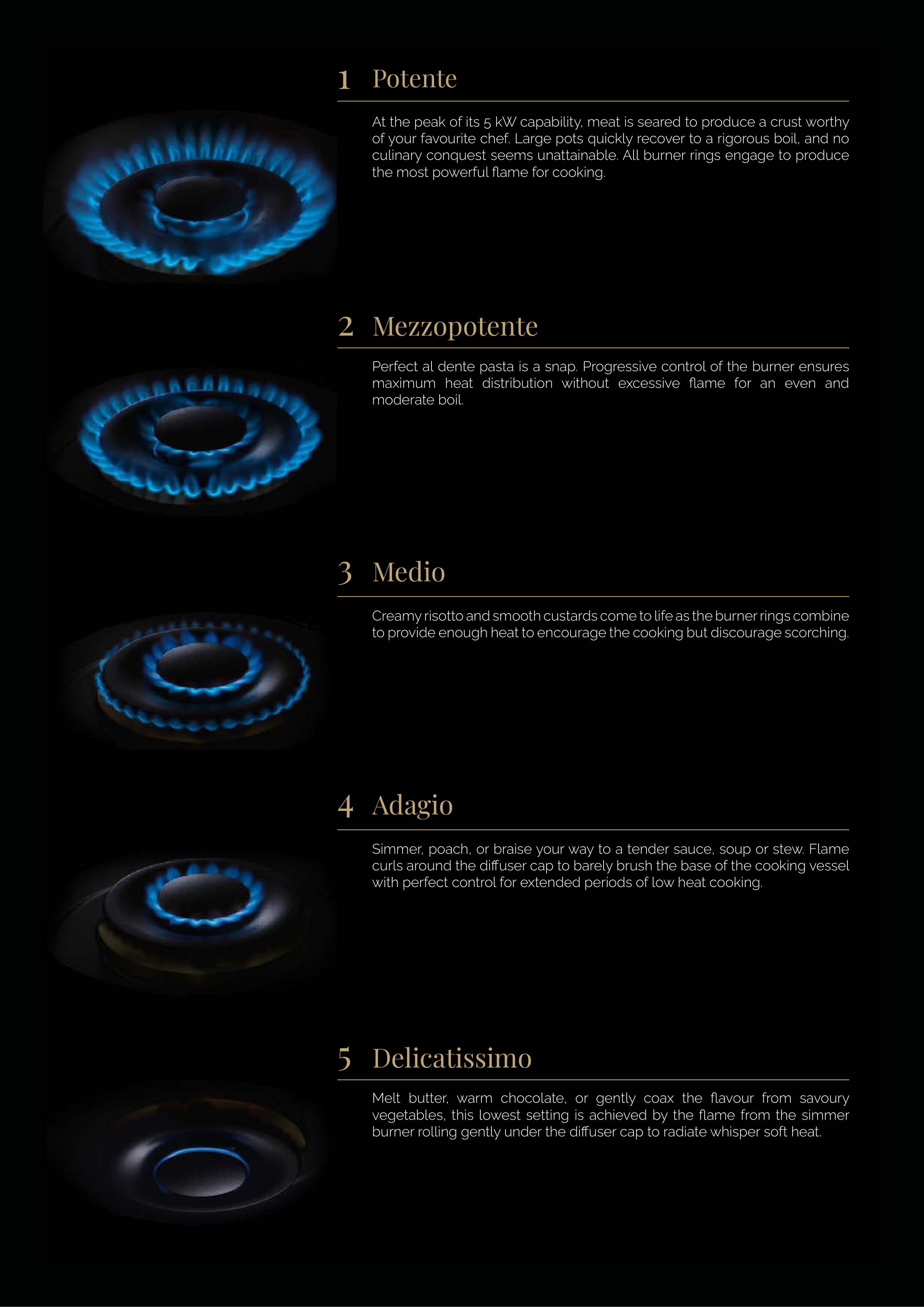 1 Potente

At the peak of its 5 kW capability, meat is seared to produce a crust worthy of your favourite chef. Large pots quickly recover to a rigorous boil, and no culinary conquest seems unattainable. All burner rings engage to produce the most powerful flame for cooking.

2 Mezzopotente

Perfect al dente pasta is a snap. Progressive control of the burner ensures maximum heat distribution without excessive flame for an even and moderate boil.

3 Medio

Creamy risotto and smooth custards come to life as the burner rings combine to provide enough heat to encourage the cooking but discourage scorching.

4 Adagio

Simmer, poach, or braise your way to a tender sauce, soup or stew. Flame curls around the diffuser cap to barely brush the base of the cooking vessel with perfect control for extended periods of low heat cooking.

5 Delicatissimo

Melt butter, warm chocolate, or gently coax the flavour from savoury vegetables, this lowest setting is achieved by the flame from the simmer burner rolling gently under the diffuser cap to radiate whisper soft heat.